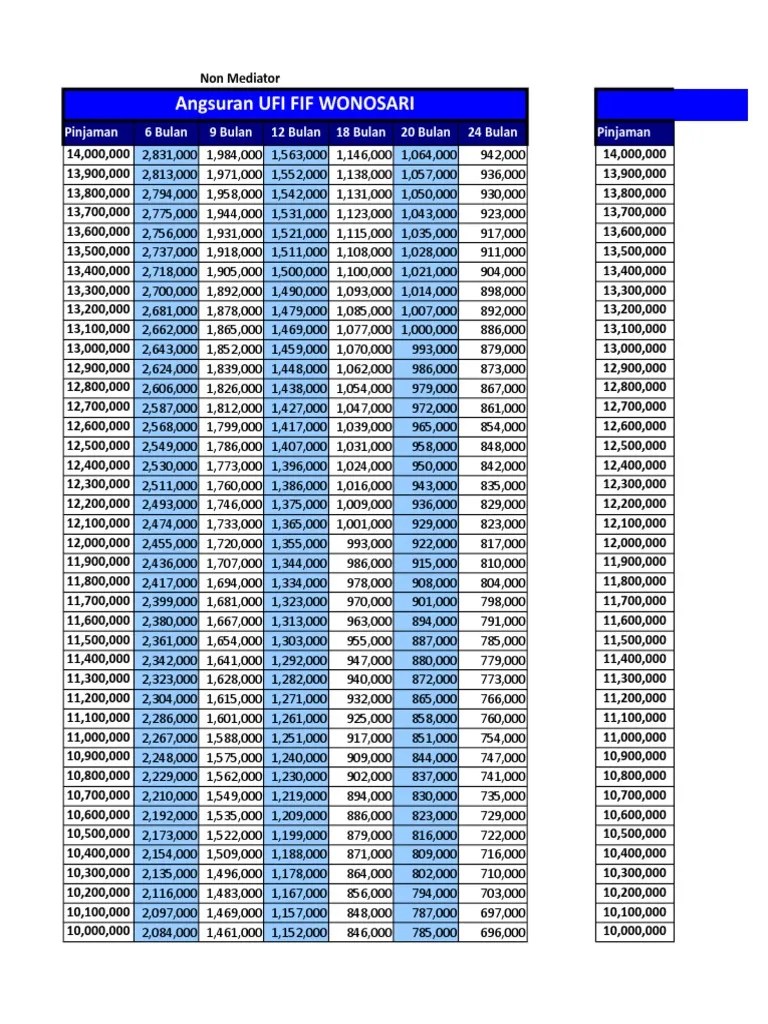 Non Mediator

Angsuran UFI FIF WONOSARI

| Pinjaman | 6 Bulan | 9 Bulan | 12 Bulan | 18 Bulan | 20 Bulan | 24 Bulan |
|---|---|---|---|---|---|---|
| 14,000,000 | 2,831,000 | 1,984,000 | 1,563,000 | 1,146,000 | 1,064,000 | 942,000 |
| 13,900,000 | 2,813,000 | 1,971,000 | 1,552,000 | 1,138,000 | 1,057,000 | 936,000 |
| 13,800,000 | 2,794,000 | 1,958,000 | 1,542,000 | 1,131,000 | 1,050,000 | 930,000 |
| 13,700,000 | 2,775,000 | 1,944,000 | 1,531,000 | 1,123,000 | 1,043,000 | 923,000 |
| 13,600,000 | 2,756,000 | 1,931,000 | 1,521,000 | 1,115,000 | 1,035,000 | 917,000 |
| 13,500,000 | 2,737,000 | 1,918,000 | 1,511,000 | 1,108,000 | 1,028,000 | 911,000 |
| 13,400,000 | 2,718,000 | 1,905,000 | 1,500,000 | 1,100,000 | 1,021,000 | 904,000 |
| 13,300,000 | 2,700,000 | 1,892,000 | 1,490,000 | 1,093,000 | 1,014,000 | 898,000 |
| 13,200,000 | 2,681,000 | 1,878,000 | 1,479,000 | 1,085,000 | 1,007,000 | 892,000 |
| 13,100,000 | 2,662,000 | 1,865,000 | 1,469,000 | 1,077,000 | 1,000,000 | 886,000 |
| 13,000,000 | 2,643,000 | 1,852,000 | 1,459,000 | 1,070,000 | 993,000 | 879,000 |
| 12,900,000 | 2,624,000 | 1,839,000 | 1,448,000 | 1,062,000 | 986,000 | 873,000 |
| 12,800,000 | 2,606,000 | 1,826,000 | 1,438,000 | 1,054,000 | 979,000 | 867,000 |
| 12,700,000 | 2,587,000 | 1,812,000 | 1,427,000 | 1,047,000 | 972,000 | 861,000 |
| 12,600,000 | 2,568,000 | 1,799,000 | 1,417,000 | 1,039,000 | 965,000 | 854,000 |
| 12,500,000 | 2,549,000 | 1,786,000 | 1,407,000 | 1,031,000 | 958,000 | 848,000 |
| 12,400,000 | 2,530,000 | 1,773,000 | 1,396,000 | 1,024,000 | 950,000 | 842,000 |
| 12,300,000 | 2,511,000 | 1,760,000 | 1,386,000 | 1,016,000 | 943,000 | 835,000 |
| 12,200,000 | 2,493,000 | 1,746,000 | 1,375,000 | 1,009,000 | 936,000 | 829,000 |
| 12,100,000 | 2,474,000 | 1,733,000 | 1,365,000 | 1,001,000 | 929,000 | 823,000 |
| 12,000,000 | 2,455,000 | 1,720,000 | 1,355,000 | 993,000 | 922,000 | 817,000 |
| 11,900,000 | 2,436,000 | 1,707,000 | 1,344,000 | 986,000 | 915,000 | 810,000 |
| 11,800,000 | 2,417,000 | 1,694,000 | 1,334,000 | 978,000 | 908,000 | 804,000 |
| 11,700,000 | 2,399,000 | 1,681,000 | 1,323,000 | 970,000 | 901,000 | 798,000 |
| 11,600,000 | 2,380,000 | 1,667,000 | 1,313,000 | 963,000 | 894,000 | 791,000 |
| 11,500,000 | 2,361,000 | 1,654,000 | 1,303,000 | 955,000 | 887,000 | 785,000 |
| 11,400,000 | 2,342,000 | 1,641,000 | 1,292,000 | 947,000 | 880,000 | 779,000 |
| 11,300,000 | 2,323,000 | 1,628,000 | 1,282,000 | 940,000 | 872,000 | 773,000 |
| 11,200,000 | 2,304,000 | 1,615,000 | 1,271,000 | 932,000 | 865,000 | 766,000 |
| 11,100,000 | 2,286,000 | 1,601,000 | 1,261,000 | 925,000 | 858,000 | 760,000 |
| 11,000,000 | 2,267,000 | 1,588,000 | 1,251,000 | 917,000 | 851,000 | 754,000 |
| 10,900,000 | 2,248,000 | 1,575,000 | 1,240,000 | 909,000 | 844,000 | 747,000 |
| 10,800,000 | 2,229,000 | 1,562,000 | 1,230,000 | 902,000 | 837,000 | 741,000 |
| 10,700,000 | 2,210,000 | 1,549,000 | 1,219,000 | 894,000 | 830,000 | 735,000 |
| 10,600,000 | 2,192,000 | 1,535,000 | 1,209,000 | 886,000 | 823,000 | 729,000 |
| 10,500,000 | 2,173,000 | 1,522,000 | 1,199,000 | 879,000 | 816,000 | 722,000 |
| 10,400,000 | 2,154,000 | 1,509,000 | 1,188,000 | 871,000 | 809,000 | 716,000 |
| 10,300,000 | 2,135,000 | 1,496,000 | 1,178,000 | 864,000 | 802,000 | 710,000 |
| 10,200,000 | 2,116,000 | 1,483,000 | 1,167,000 | 856,000 | 794,000 | 703,000 |
| 10,100,000 | 2,097,000 | 1,469,000 | 1,157,000 | 848,000 | 787,000 | 697,000 |
| 10,000,000 | 2,084,000 | 1,461,000 | 1,152,000 | 846,000 | 785,000 | 696,000 |

| Pinjaman |
|---|
| 14,000,000 |
| 13,900,000 |
| 13,800,000 |
| 13,700,000 |
| 13,600,000 |
| 13,500,000 |
| 13,400,000 |
| 13,300,000 |
| 13,200,000 |
| 13,100,000 |
| 13,000,000 |
| 12,900,000 |
| 12,800,000 |
| 12,700,000 |
| 12,600,000 |
| 12,500,000 |
| 12,400,000 |
| 12,300,000 |
| 12,200,000 |
| 12,100,000 |
| 12,000,000 |
| 11,900,000 |
| 11,800,000 |
| 11,700,000 |
| 11,600,000 |
| 11,500,000 |
| 11,400,000 |
| 11,300,000 |
| 11,200,000 |
| 11,100,000 |
| 11,000,000 |
| 10,900,000 |
| 10,800,000 |
| 10,700,000 |
| 10,600,000 |
| 10,500,000 |
| 10,400,000 |
| 10,300,000 |
| 10,200,000 |
| 10,100,000 |
| 10,000,000 |